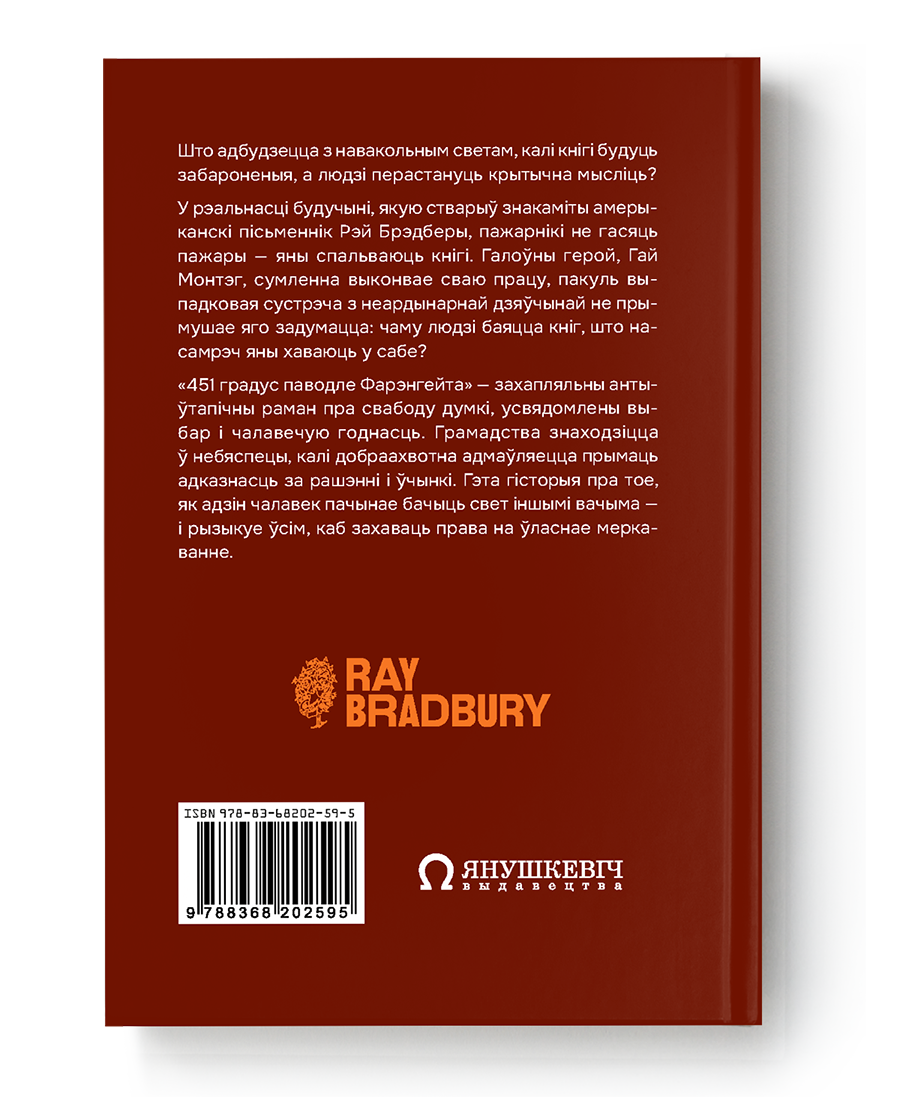 Што адбудзецца з навакольным светам, калі кнігі будуць забароненыя, а людзі перастануць крытычна мысліць?

У рэальнасці будучыні, якую стварыў знакаміты амерыканскі пісьменнік Рэй Брэдберы, пажарнікі не гасяць пажары — яны спальваюць кнігі. Галоўны герой, Гай Монтэг, сумленна выконвае сваю працу, пакуль выпадковая сустрэча з неардынарнай дзяўчынай не прымушае яго задумацца: чаму людзі баяцца кніг, што насамрэч яны хаваюць у сабе?

«451 градус паводле Фарэнгейта» — захапляльны антыўтапічны раман пра свабоду думкі, усвядомлены выбар і чалавечую годнасць. Грамадства знаходзіцца ў небяспецы, калі добраахвотна адмаўляецца прымаць адказнасць за рашэнні і ўчынкі. Гэта гісторыя пра тое, як адзін чалавек пачынае бачыць свет іншымі вачыма — і рызыкуе ўсім, каб захаваць права на ўласнае меркаванне.

RAY
BRADBURY

ISBN 978-83-68202-59-5
9 788368 202595

ЯНУШКЕВІЧ
выдавецтва